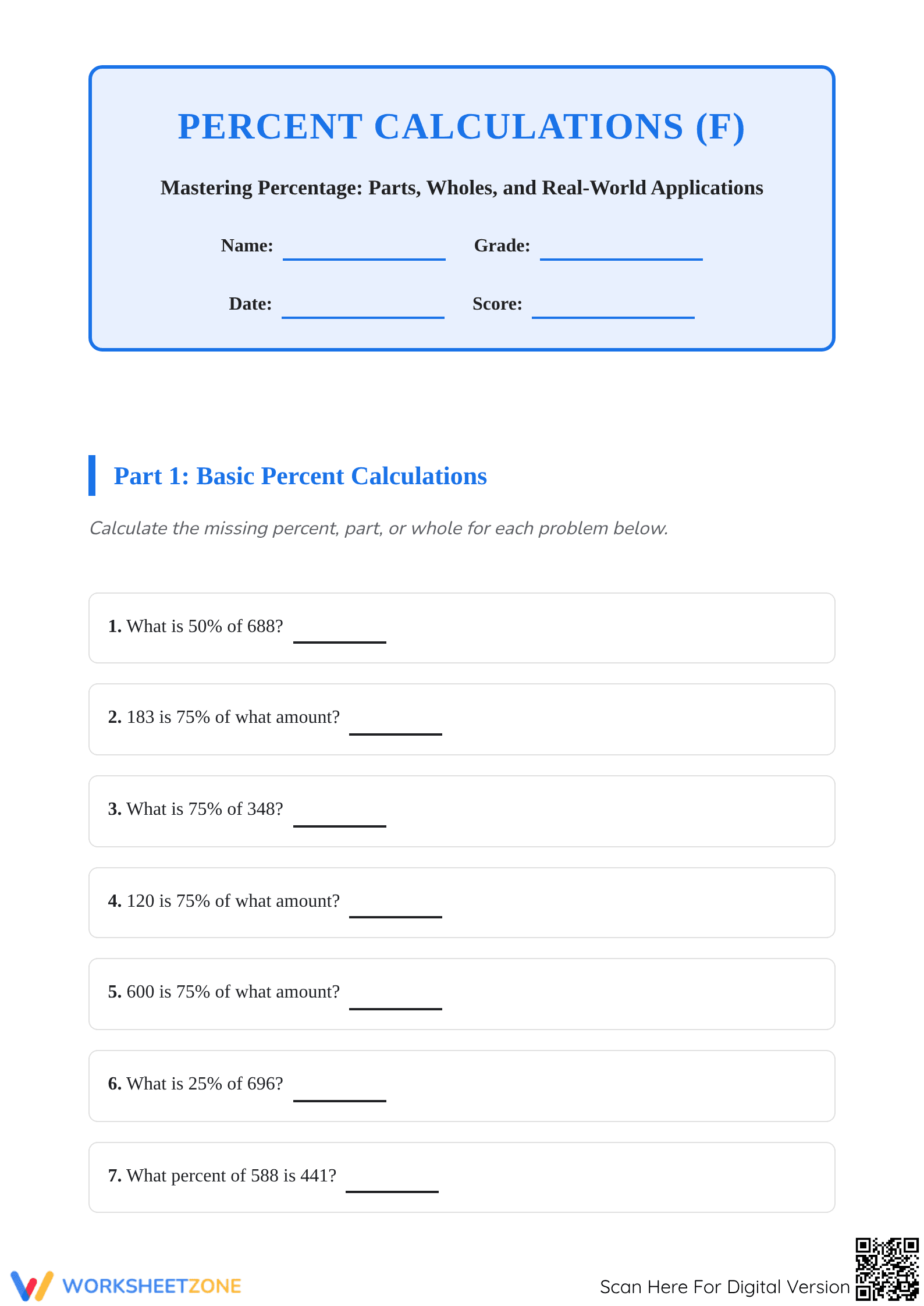 PERCENT CALCULATIONS (F)

Mastering Percentage: Parts, Wholes, and Real-World Applications

Name: ____________ Grade: ____________

Date: ____________ Score: ____________

Part 1: Basic Percent Calculations

Calculate the missing percent, part, or whole for each problem below.

1. What is 50% of 688? ________

2. 183 is 75% of what amount? ________

3. What is 75% of 348? ________

4. 120 is 75% of what amount? ________

5. 600 is 75% of what amount? ________

6. What is 25% of 696? ________

7. What percent of 588 is 441? ________

WORKSHEETZONE

Scan Here For Digital Version